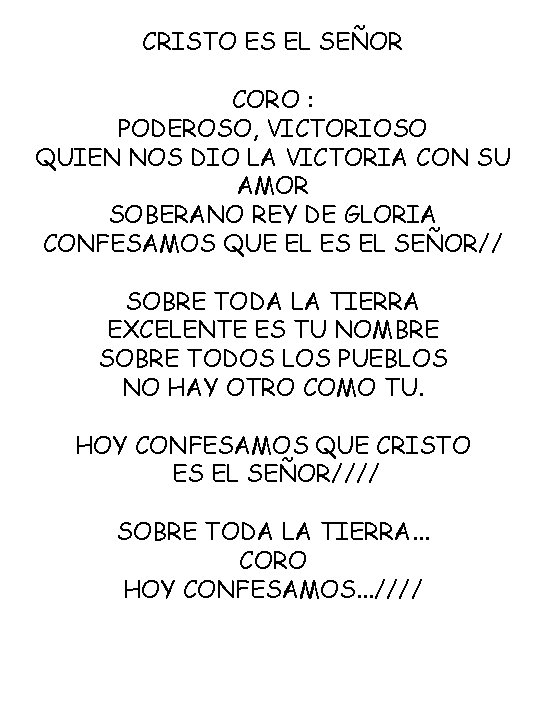 CRISTO ES EL SEÑOR

CORO :
PODEROSO, VICTORIOSO
QUIEN NOS DIO LA VICTORIA CON SU AMOR
SOBERANO REY DE GLORIA
CONFESAMOS QUE EL ES EL SEÑOR//

SOBRE TODA LA TIERRA
EXCELENTE ES TU NOMBRE
SOBRE TODOS LOS PUEBLOS
NO HAY OTRO COMO TU.

HOY CONFESAMOS QUE CRISTO
ES EL SEÑOR////

SOBRE TODA LA TIERRA...
CORO
HOY CONFESAMOS...////